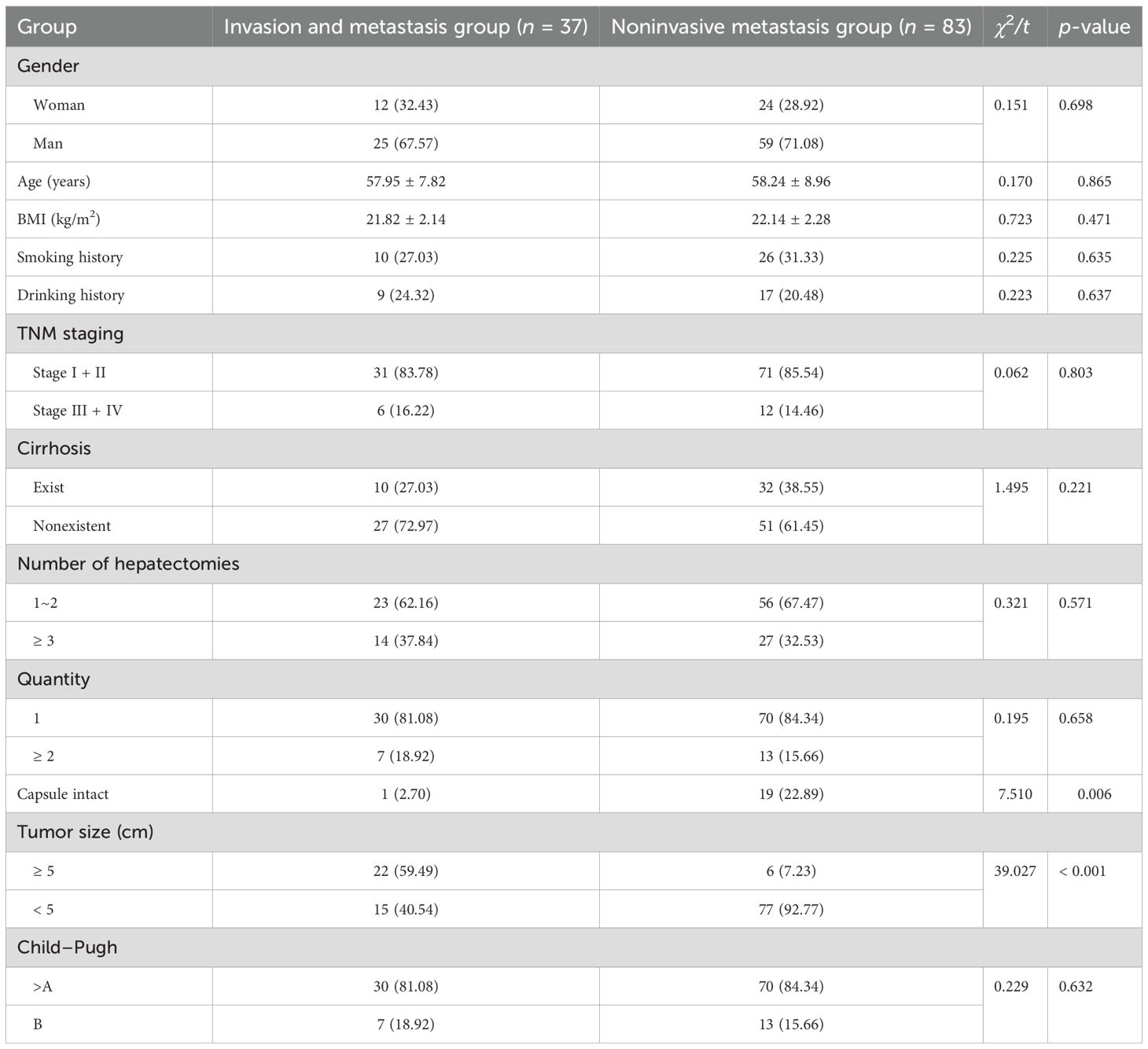 | Group | Invasion and metastasis group ($n$ = 37) | Noninvasive metastasis group ($n$ = 83) | $\chi^2/t$ | $p$-value |
|---|---|---|---|---|
| Gender | | | | |
| Woman | 12 (32.43) | 24 (28.92) | 0.151 | 0.698 |
| Man | 25 (67.57) | 59 (71.08) | | |
| Age (years) | 57.95 ± 7.82 | 58.24 ± 8.96 | 0.170 | 0.865 |
| BMI (kg/m$^2$) | 21.82 ± 2.14 | 22.14 ± 2.28 | 0.723 | 0.471 |
| Smoking history | 10 (27.03) | 26 (31.33) | 0.225 | 0.635 |
| Drinking history | 9 (24.32) | 17 (20.48) | 0.223 | 0.637 |
| TNM staging | | | | |
| Stage I + II | 31 (83.78) | 71 (85.54) | 0.062 | 0.803 |
| Stage III + IV | 6 (16.22) | 12 (14.46) | | |
| Cirrhosis | | | | |
| Exist | 10 (27.03) | 32 (38.55) | 1.495 | 0.221 |
| Nonexistent | 27 (72.97) | 51 (61.45) | | |
| Number of hepatectomies | | | | |
| 1~2 | 23 (62.16) | 56 (67.47) | 0.321 | 0.571 |
| ≥ 3 | 14 (37.84) | 27 (32.53) | | |
| Quantity | | | | |
| 1 | 30 (81.08) | 70 (84.34) | 0.195 | 0.658 |
| ≥ 2 | 7 (18.92) | 13 (15.66) | | |
| Capsule intact | 1 (2.70) | 19 (22.89) | 7.510 | 0.006 |
| Tumor size (cm) | | | | |
| ≥ 5 | 22 (59.49) | 6 (7.23) | 39.027 | < 0.001 |
| < 5 | 15 (40.54) | 77 (92.77) | | |
| Child–Pugh | | | | |
| >A | 30 (81.08) | 70 (84.34) | 0.229 | 0.632 |
| B | 7 (18.92) | 13 (15.66) | | |